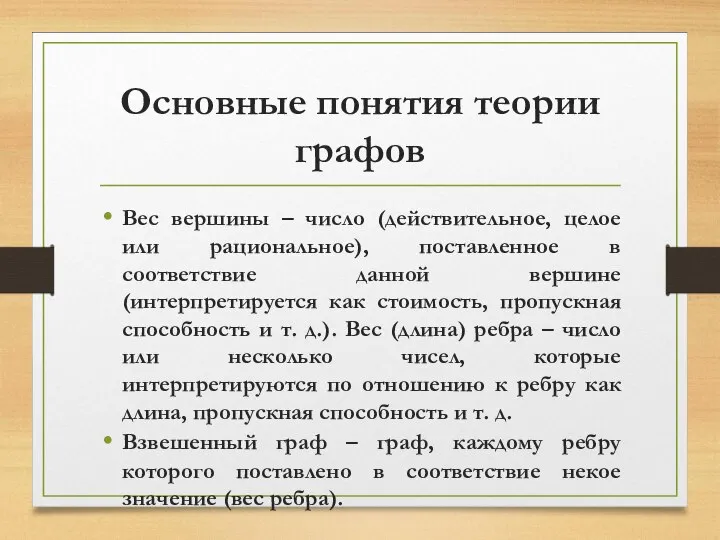 Основные понятия теории графов

• Вес вершины – число (действительное, целое или рациональное), поставленное в соответствие данной вершине (интерпретируется как стоимость, пропускная способность и т. д.). Вес (длина) ребра – число или несколько чисел, которые интерпретируются по отношению к ребру как длина, пропускная способность и т. д.
• Взвешенный граф – граф, каждому ребру которого поставлено в соответствие некое значение (вес ребра).